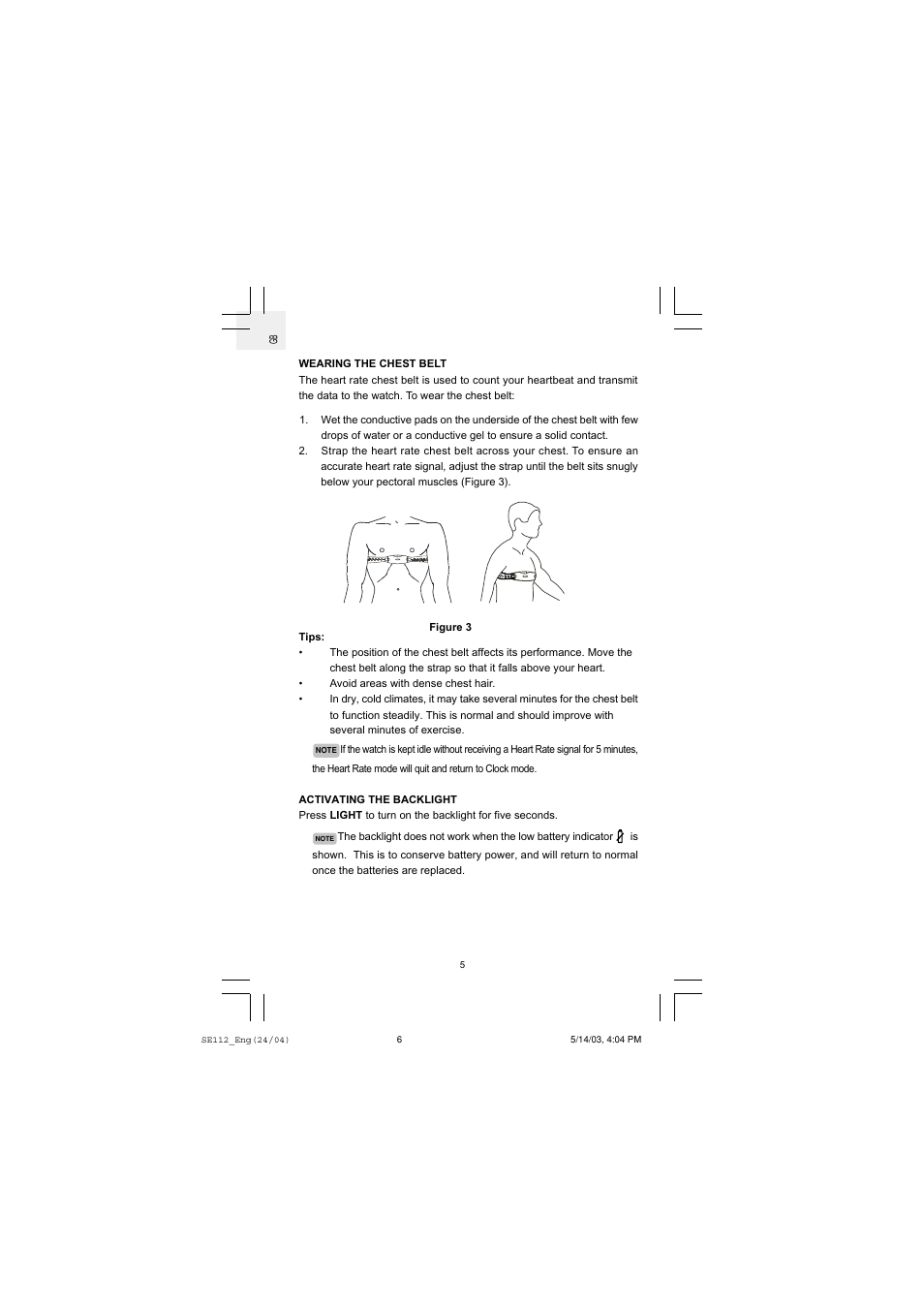 GB

WEARING THE CHEST BELT

The heart rate chest belt is used to count your heartbeat and transmit the data to the watch. To wear the chest belt:

1. Wet the conductive pads on the underside of the chest belt with few drops of water or a conductive gel to ensure a solid contact.
2. Strap the heart rate chest belt across your chest. To ensure an accurate heart rate signal, adjust the strap until the belt sits snugly below your pectoral muscles (Figure 3).

Figure 3

Tips:

• The position of the chest belt affects its performance. Move the chest belt along the strap so that it falls above your heart.
• Avoid areas with dense chest hair.
• In dry, cold climates, it may take several minutes for the chest belt to function steadily. This is normal and should improve with several minutes of exercise.

NOTE If the watch is kept idle without receiving a Heart Rate signal for 5 minutes, the Heart Rate mode will quit and return to Clock mode.

ACTIVATING THE BACKLIGHT

Press LIGHT to turn on the backlight for five seconds.

NOTE The backlight does not work when the low battery indicator is shown. This is to conserve battery power, and will return to normal once the batteries are replaced.

5

SE112_Eng(24/04) 6 5/14/03, 4:04 PM